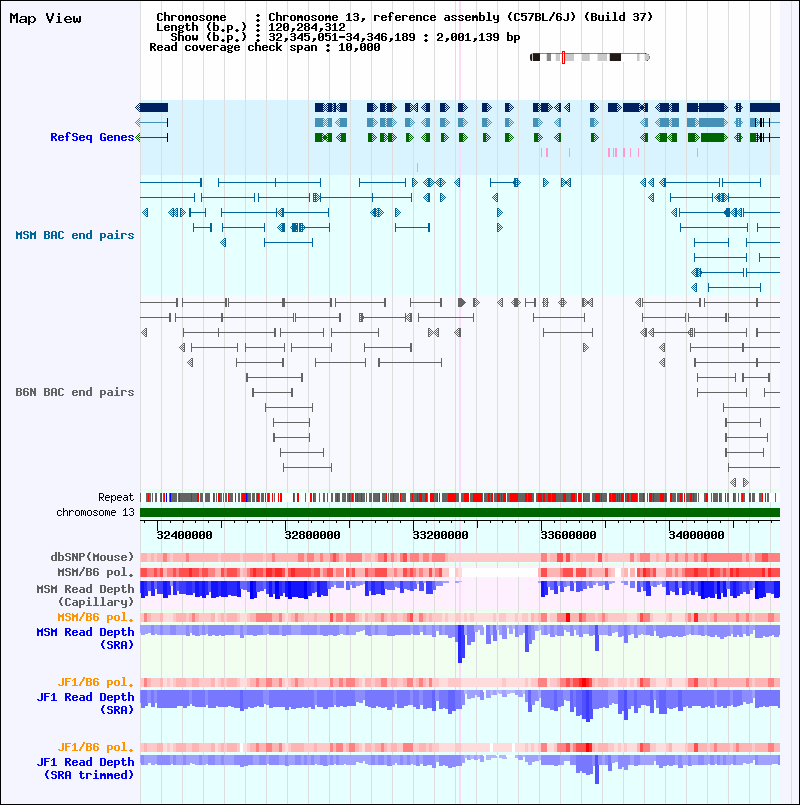 Map View

Chromosome : Chromosome 13, reference assembly (C57BL/6J) (Build 37)
Length (b.p.) : 120,284,312
Show (b.p.) : 32,345,051-34,346,189 : 2,001,139 bp
Read coverage check span : 10,000

RefSeq Genes

MSM BAC end pairs

B6N BAC end pairs

Repeat
chromosome 13

32400000 32800000 33200000 33600000 34000000

dbSNP(Mouse)
MSM/B6 pol.
MSM Read Depth (Capillary)
MSM/B6 pol.
MSM Read Depth (SRA)
JF1/B6 pol.
JF1 Read Depth (SRA)
JF1/B6 pol.
JF1 Read Depth (SRA trimmed)